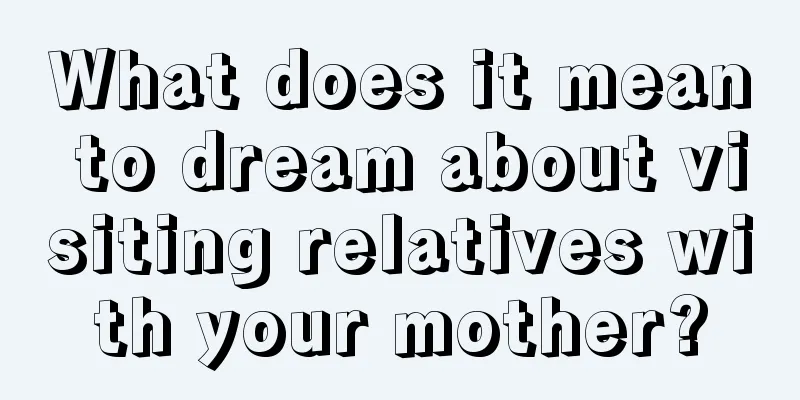 What does it mean to dream about visiting relatives with your mother?